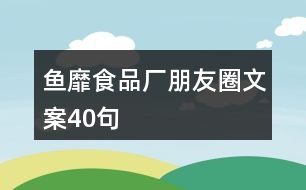 鱼靡食品厂朋友圈文案40句